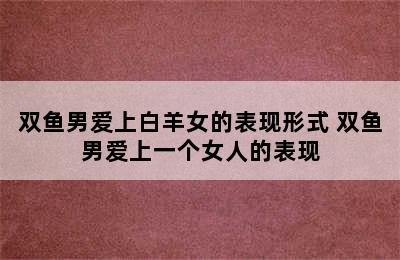 双鱼男爱上白羊女的表现形式 双鱼男爱上一个女人的表现